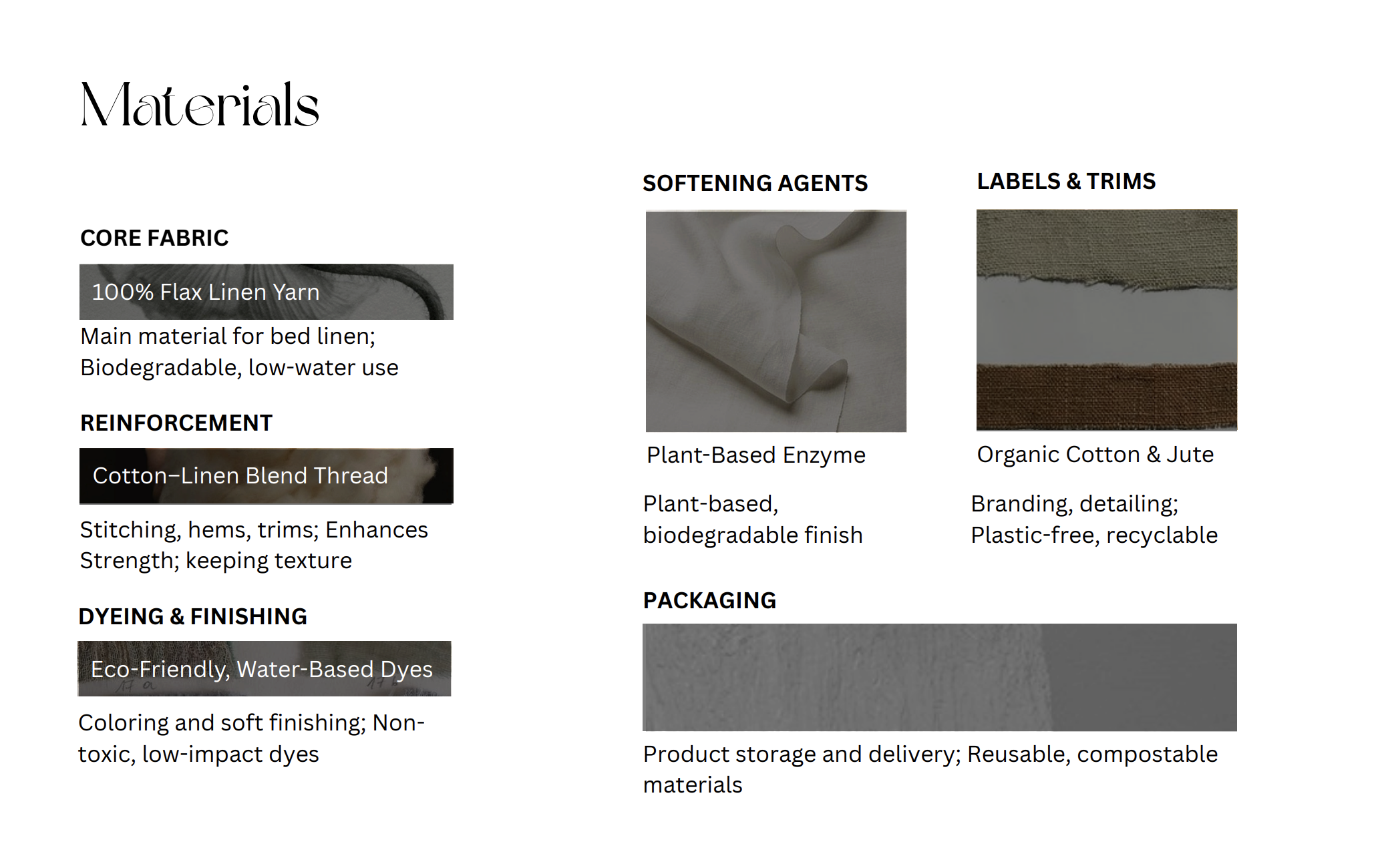 Materials

CORE FABRIC

100% Flax Linen Yarn

Main material for bed linen; Biodegradable, low-water use

REINFORCEMENT

Cotton–Linen Blend Thread

Stitching, hems, trims; Enhances Strength; keeping texture

DYEING & FINISHING

Eco-Friendly, Water-Based Dyes

Coloring and soft finishing; Non-toxic, low-impact dyes

SOFTENING AGENTS

Plant-Based Enzyme

Plant-based, biodegradable finish

LABELS & TRIMS

Organic Cotton & Jute

Branding, detailing; Plastic-free, recyclable

PACKAGING

Product storage and delivery; Reusable, compostable materials